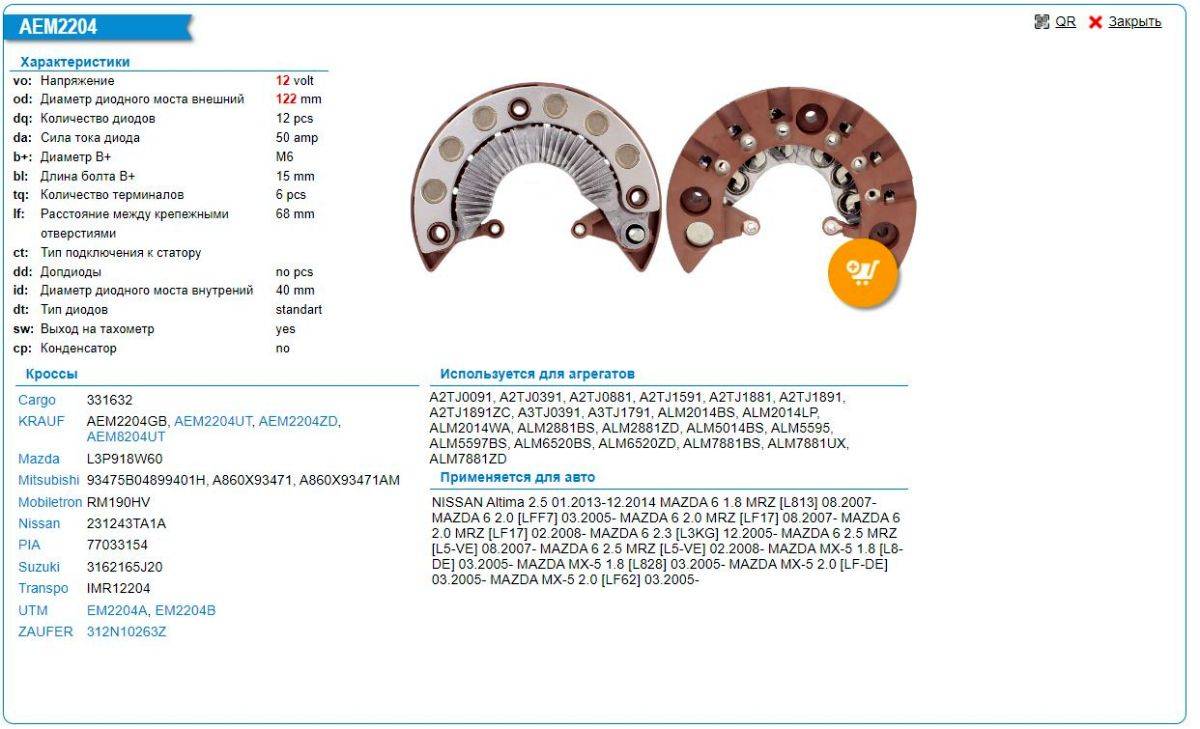 AEM2204

QR Закрыть

Характеристики

| | | |
|---|---|---|
| vo: | Напряжение | 12 volt |
| od: | Диаметр диодного моста внешний | 122 mm |
| dq: | Количество диодов | 12 pcs |
| da: | Сила тока диода | 50 amp |
| b+: | Диаметр B+ | M6 |
| bl: | Длина болта B+ | 15 mm |
| tq: | Количество терминалов | 6 pcs |
| lf: | Расстояние между крепежными отверстиями | 68 mm |
| ct: | Тип подключения к статору | |
| dd: | Допдиоды | no pcs |
| id: | Диаметр диодного моста внутрений | 40 mm |
| dt: | Тип диодов | standart |
| sw: | Выход на тахометр | yes |
| cp: | Конденсатор | no |

Кроссы

| | |
|---|---|
| Cargo | 331632 |
| KRAUF | AEM2204GB, AEM2204UT, AEM2204ZD, AEM8204UT |
| Mazda | L3P918W60 |
| Mitsubishi | 93475B04899401H, A860X93471, A860X93471AM |
| Mobiletron | RM190HV |
| Nissan | 231243TA1A |
| PIA | 77033154 |
| Suzuki | 3162165J20 |
| Transpo | IMR12204 |
| UTM | EM2204A, EM2204B |
| ZAUFER | 312N10263Z |

Используется для агрегатов

A2TJ0091, A2TJ0391, A2TJ0881, A2TJ1591, A2TJ1881, A2TJ1891, A2TJ1891ZC, A3TJ0391, A3TJ1791, ALM2014BS, ALM2014LP, ALM2014WA, ALM2881BS, ALM2881ZD, ALM5014BS, ALM5595, ALM5597BS, ALM6520BS, ALM6520ZD, ALM7881BS, ALM7881UX, ALM7881ZD

Применяется для авто

NISSAN Altima 2.5 01.2013-12.2014 MAZDA 6 1.8 MRZ [L813] 08.2007- MAZDA 6 2.0 [LFF7] 03.2005- MAZDA 6 2.0 MRZ [LF17] 08.2007- MAZDA 6 2.0 MRZ [LF17] 02.2008- MAZDA 6 2.3 [L3KG] 12.2005- MAZDA 6 2.5 MRZ [L5-VE] 08.2007- MAZDA 6 2.5 MRZ [L5-VE] 02.2008- MAZDA MX-5 1.8 [L8-DE] 03.2005- MAZDA MX-5 1.8 [L828] 03.2005- MAZDA MX-5 2.0 [LF-DE] 03.2005- MAZDA MX-5 2.0 [LF62] 03.2005-